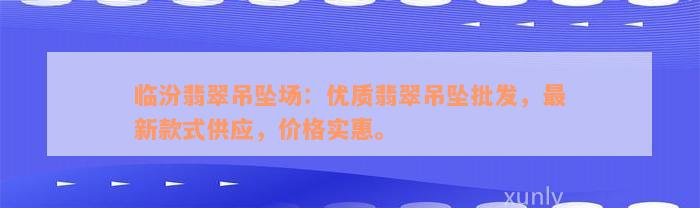 临汾翡翠吊坠场：优质翡翠吊坠批发，最新款式供应，价格实惠。

xunly